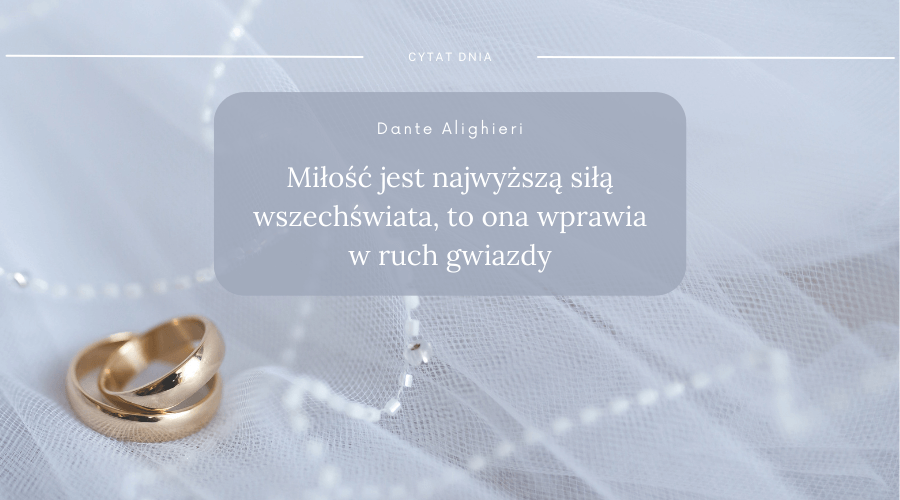 CYTAT DNIA

Dante Alighieri

Miłość jest najwyższą siłą wszechświata, to ona wprawia w ruch gwiazdy